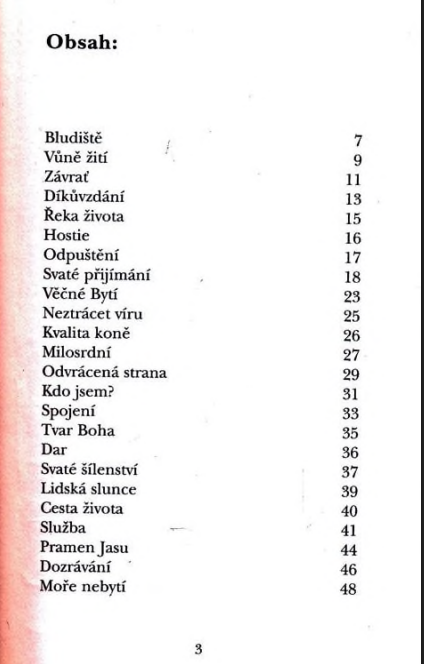 Obsah:

| | |
|---|---|
| Bludiště | 7 |
| Vůně žití | 9 |
| Závrať | 11 |
| Díkůvzdání | 13 |
| Řeka života | 15 |
| Hostie | 16 |
| Odpuštění | 17 |
| Svaté přijímání | 18 |
| Věčné Bytí | 23 |
| Neztrácet víru | 25 |
| Kvalita koně | 26 |
| Milosrdní | 27 |
| Odvrácená strana | 29 |
| Kdo jsem? | 31 |
| Spojení | 33 |
| Tvar Boha | 35 |
| Dar | 36 |
| Svaté šílenství | 37 |
| Lidská slunce | 39 |
| Cesta života | 40 |
| Služba | 41 |
| Pramen Jasu | 44 |
| Dozrávání | 46 |
| Moře nebytí | 48 |

3